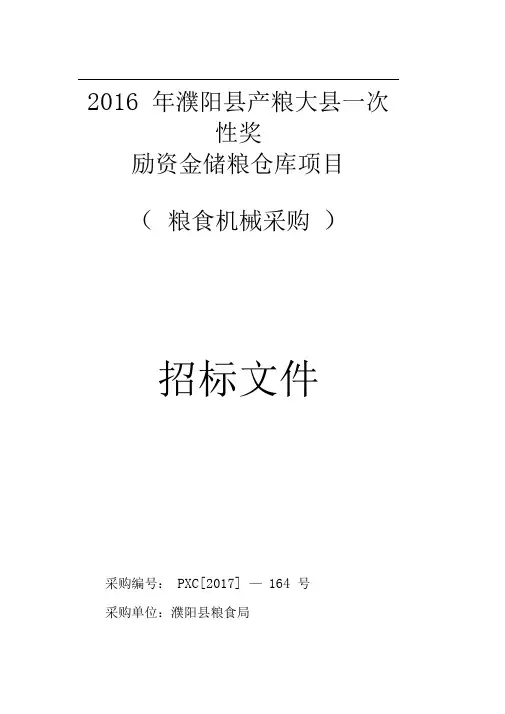 2016年濮阳县产粮大县一次性奖励资金储粮仓库项目

（粮食机械采购）

招标文件

采购编号：PXC[2017]—164号

采购单位：濮阳县粮食局